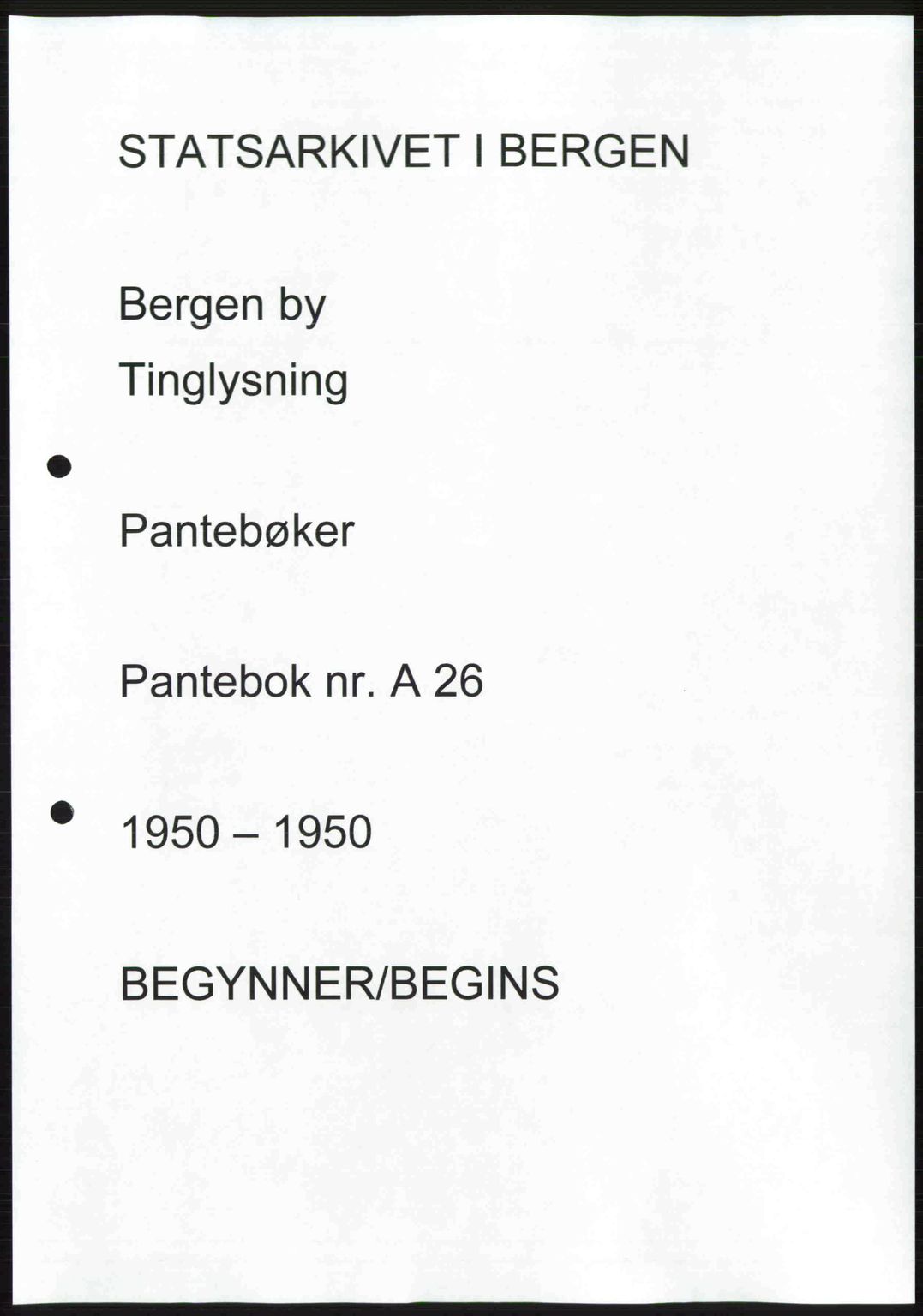 STATSARKIVET I BERGEN

Bergen by

Tinglysning

Pantebøker

Pantebok nr. A 26

1950 – 1950

BEGYNNER/BEGINS